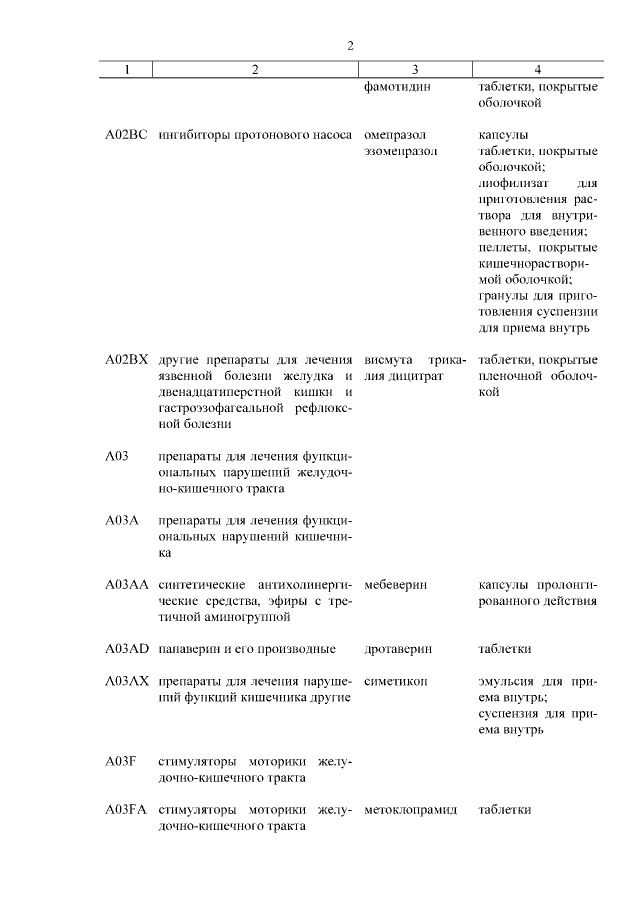 2

| 1 | 2 | 3 | 4 |
|---|---|---|---|
| | | фамотидин | таблетки, покрытые оболочкой |
| A02BC | ингибиторы протонового насоса | омепразол эзомепразол | капсулы таблетки, покрытые оболочкой; лиофилизат для приготовления раствора для внутривенного введения; пеллеты, покрытые кишечнорастворимой оболочкой; гранулы для приготовления суспензии для приема внутрь |
| A02BX | другие препараты для лечения язвенной болезни желудка и двенадцатиперстной кишки и гастроэзофагеальной рефлюксной болезни | висмута трикалия дицитрат | таблетки, покрытые пленочной оболочкой |
| A03 | препараты для лечения функциональных нарушений желудочно-кишечного тракта | | |
| A03A | препараты для лечения функциональных нарушений кишечника | | |
| A03AA | синтетические антихолинергические средства, эфиры с третичной аминогруппой | мебеверин | капсулы пролонгированного действия |
| A03AD | папаверин и его производные | дротаверин | таблетки |
| A03AX | препараты для лечения нарушений функций кишечника другие | симетикон | эмульсия для приема внутрь; суспензия для приема внутрь |
| A03F | стимуляторы моторики желудочно-кишечного тракта | | |
| A03FA | стимуляторы моторики желудочно-кишечного тракта | метоклопрамид | таблетки |